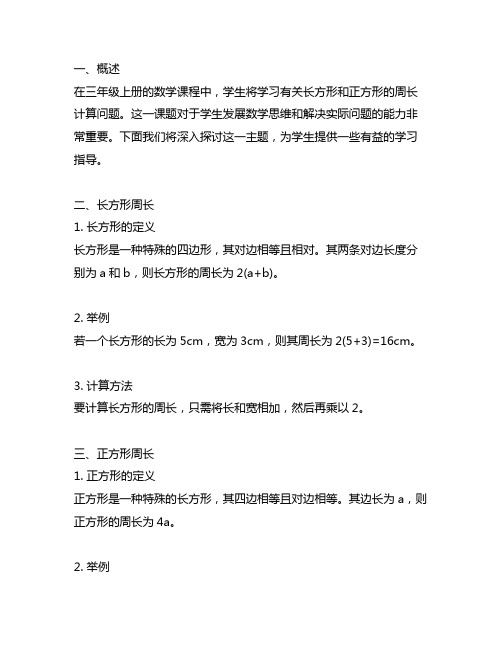 一、概述
在三年级上册的数学课程中，学生将学习有关长方形和正方形的周长计算问题。这一课题对于学生发展数学思维和解决实际问题的能力非常重要。下面我们将深入探讨这一主题，为学生提供一些有益的学习指导。

二、长方形周长
1. 长方形的定义
长方形是一种特殊的四边形，其对边相等且相对。其两条对边长度分别为 a 和 b，则长方形的周长为 $2(a+b)$。

2. 举例
若一个长方形的长为 5cm，宽为 3cm，则其周长为 $2(5+3)=16$cm。

3. 计算方法
要计算长方形的周长，只需将长和宽相加，然后再乘以 2。

三、正方形周长
1. 正方形的定义
正方形是一种特殊的长方形，其四边相等且对边相等。其边长为 a，则正方形的周长为 $4a$。

2. 举例